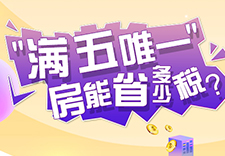 "满五唯一"
房能省多少税?